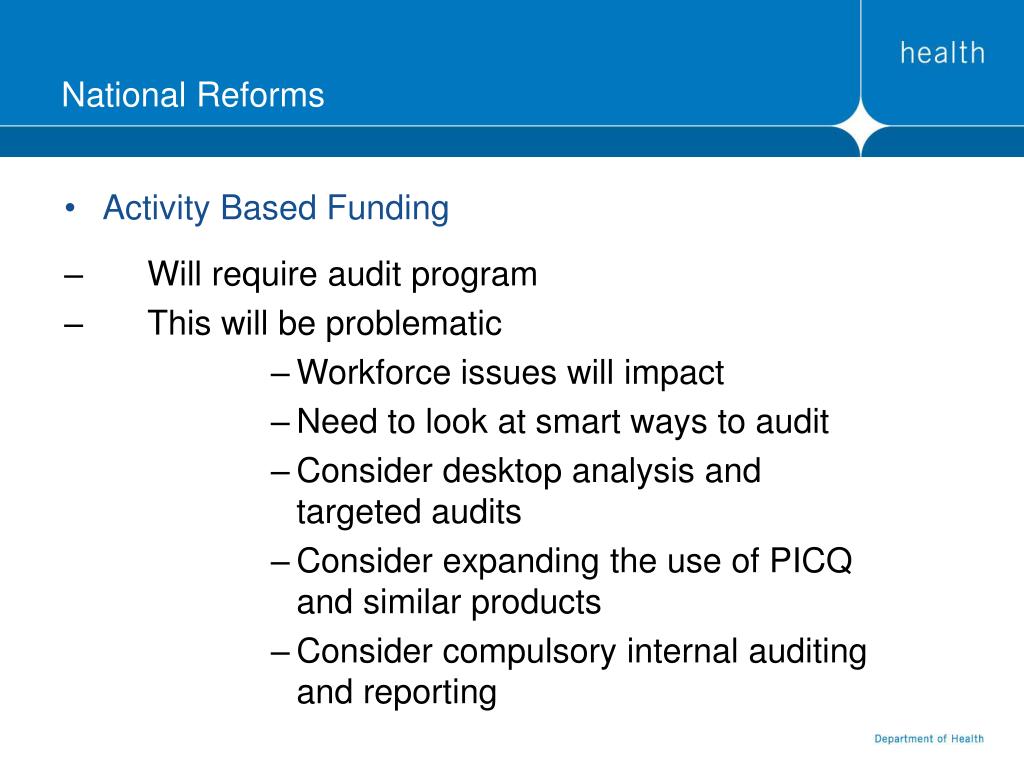 health

National Reforms

• Activity Based Funding

– Will require audit program

– This will be problematic

– Workforce issues will impact

– Need to look at smart ways to audit

– Consider desktop analysis and targeted audits

– Consider expanding the use of PICQ and similar products

– Consider compulsory internal auditing and reporting

Department of Health